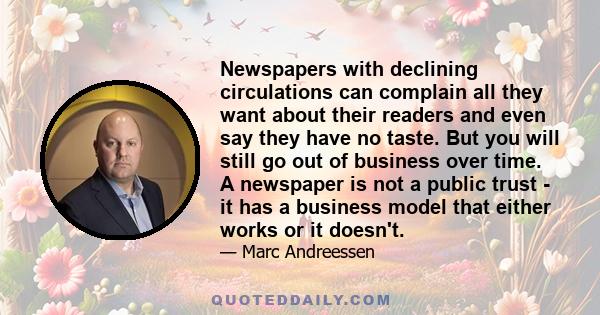 Newspapers with declining circulations can complain all they want about their readers and even say they have no taste. But you will still go out of business over time. A newspaper is not a public trust - it has a business model that either works or it doesn't.

— Marc Andreessen

QUOTEDDAILY.COM